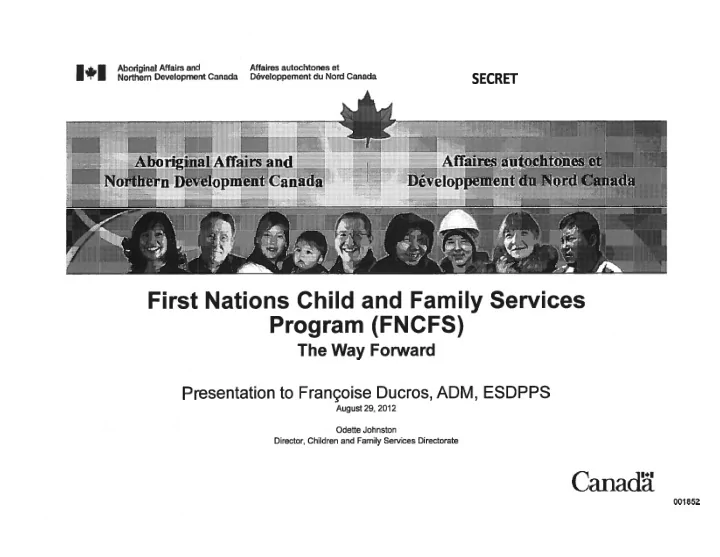 Aboriginal Affairs and Northern Development Canada
Affaires autochtones et Développement du Nord Canada

SECRET

Aboriginal Affairs and Northern Development Canada
Affaires autochtones et Développement du Nord Canada

First Nations Child and Family Services Program (FNCFS)
The Way Forward

Presentation to Françoise Ducros, ADM, ESDPPS
August 29, 2012

Odette Johnston
Director, Children and Family Services Directorate

Canada

001652